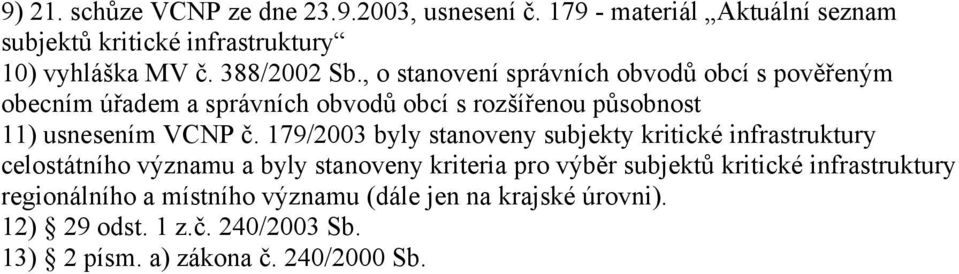 9) 21. schůze VCNP ze dne 23.9.2003, usnesení č. 179 - materiál „Aktuální seznam subjektů kritické infrastruktury“

10) vyhláška MV č. 388/2002 Sb., o stanovení správních obvodů obcí s pověřeným obecním úřadem a správních obvodů obcí s rozšířenou působnost

11) usnesením VCNP č. 179/2003 byly stanoveny subjekty kritické infrastruktury celostátního významu a byly stanoveny kriteria pro výběr subjektů kritické infrastruktury regionálního a místního významu (dále jen na krajské úrovni).

12) § 29 odst. 1 z.č. 240/2003 Sb.

13) § 2 písm. a) zákona č. 240/2000 Sb.